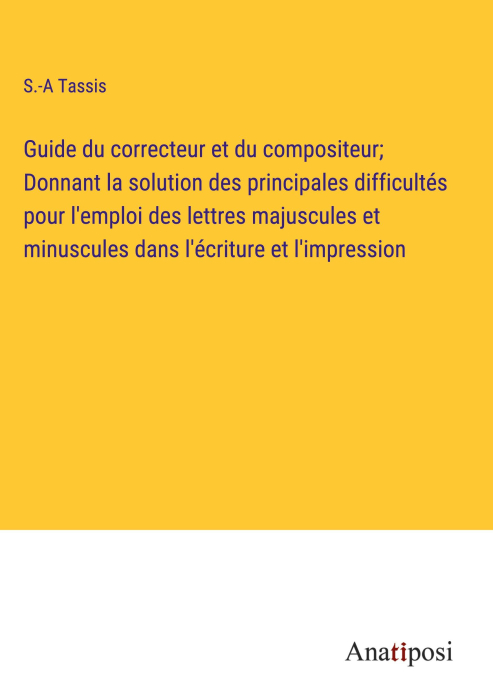 S.-A Tassis

Guide du correcteur et du compositeur; Donnant la solution des principales difficultés pour l'emploi des lettres majuscules et minuscules dans l'écriture et l'impression

Anatiposi